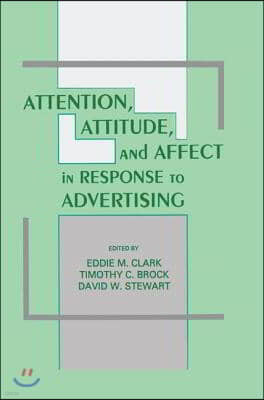 ATTENTION,
ATTITUDE,
AND AFFECT
IN RESPONSE TO
ADVERTISING

EDITED BY
EDDIE M. CLARK
TIMOTHY C. BROCK
DAVID W. STEWART